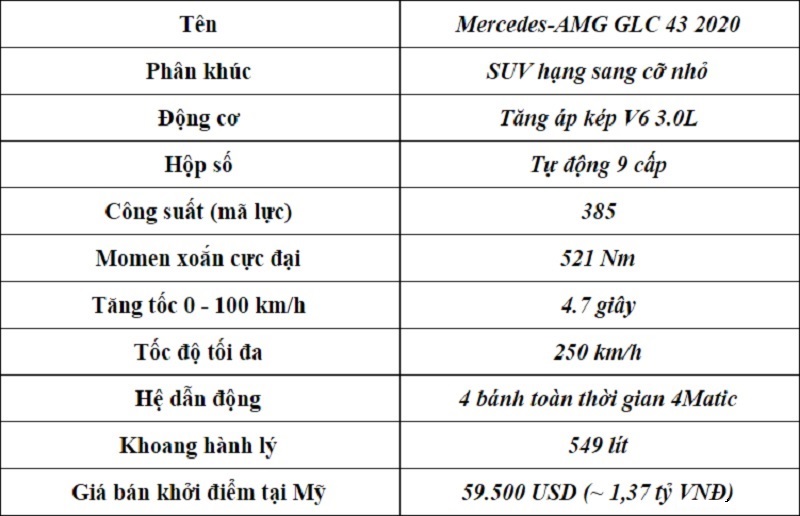 | Tên | Mercedes-AMG GLC 43 2020 |
|---|---|
| Phân khúc | SUV hạng sang cỡ nhỏ |
| Động cơ | Tăng áp kép V6 3.0L |
| Hộp số | Tự động 9 cấp |
| Công suất (mã lực) | 385 |
| Momen xoắn cực đại | 521 Nm |
| Tăng tốc 0 - 100 km/h | 4.7 giây |
| Tốc độ tối đa | 250 km/h |
| Hệ dẫn động | 4 bánh toàn thời gian 4Matic |
| Khoang hành lý | 549 lít |
| Giá bán khởi điểm tại Mỹ | 59.500 USD (~ 1,37 tỷ VNĐ) |